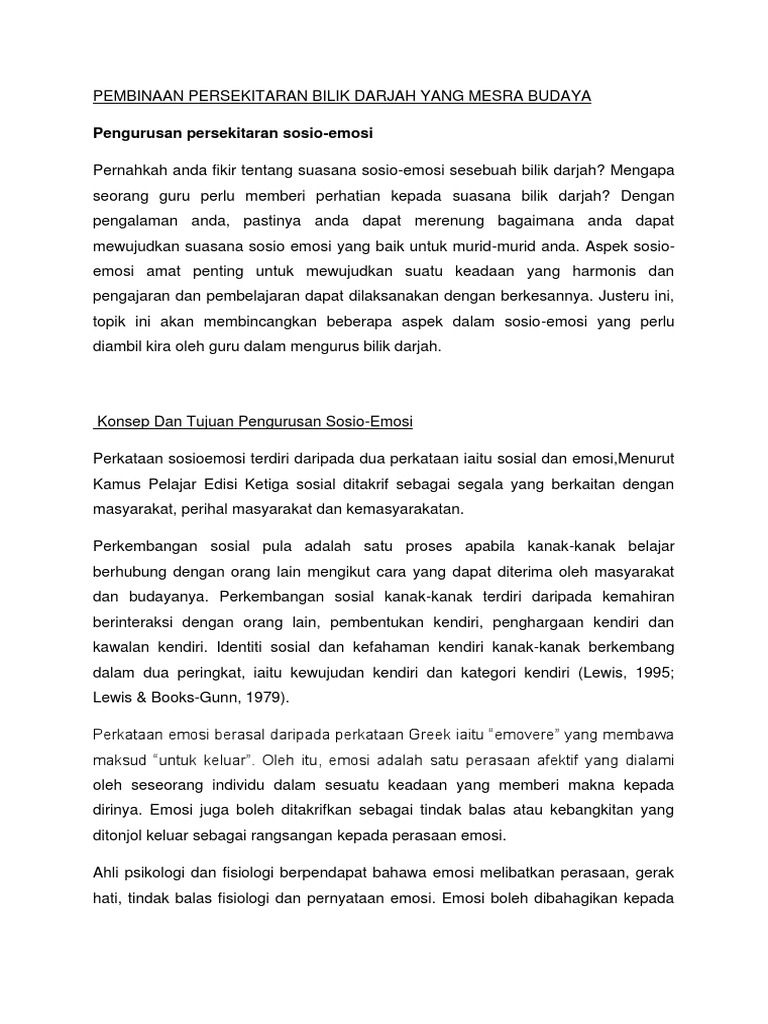 PEMBINAAN PERSEKITARAN BILIK DARJAH YANG MESRA BUDAYA

Pengurusan persekitaran sosio-emosi

Pernahkah anda fikir tentang suasana sosio-emosi sesebuah bilik darjah? Mengapa seorang guru perlu memberi perhatian kepada suasana bilik darjah? Dengan pengalaman anda, pastinya anda dapat merenung bagaimana anda dapat mewujudkan suasana sosio emosi yang baik untuk murid-murid anda. Aspek sosio-emosi amat penting untuk mewujudkan suatu keadaan yang harmonis dan pengajaran dan pembelajaran dapat dilaksanakan dengan berkesannya. Justeru ini, topik ini akan membincangkan beberapa aspek dalam sosio-emosi yang perlu diambil kira oleh guru dalam mengurus bilik darjah.

Konsep Dan Tujuan Pengurusan Sosio-Emosi

Perkataan sosioemosi terdiri daripada dua perkataan iaitu sosial dan emosi,Menurut Kamus Pelajar Edisi Ketiga sosial ditakrif sebagai segala yang berkaitan dengan masyarakat, perihal masyarakat dan kemasyarakatan.

Perkembangan sosial pula adalah satu proses apabila kanak-kanak belajar berhubung dengan orang lain mengikut cara yang dapat diterima oleh masyarakat dan budayanya. Perkembangan sosial kanak-kanak terdiri daripada kemahiran berinteraksi dengan orang lain, pembentukan kendiri, penghargaan kendiri dan kawalan kendiri. Identiti sosial dan kefahaman kendiri kanak-kanak berkembang dalam dua peringkat, iaitu kewujudan kendiri dan kategori kendiri (Lewis, 1995; Lewis & Books-Gunn, 1979).

Perkataan emosi berasal daripada perkataan Greek iaitu "emovere" yang membawa maksud "untuk keluar". Oleh itu, emosi adalah satu perasaan afektif yang dialami oleh seseorang individu dalam sesuatu keadaan yang memberi makna kepada dirinya. Emosi juga boleh ditakrifkan sebagai tindak balas atau kebangkitan yang ditonjol keluar sebagai rangsangan kepada perasaan emosi.

Ahli psikologi dan fisiologi berpendapat bahawa emosi melibatkan perasaan, gerak hati, tindak balas fisiologi dan pernyataan emosi. Emosi boleh dibahagikan kepada